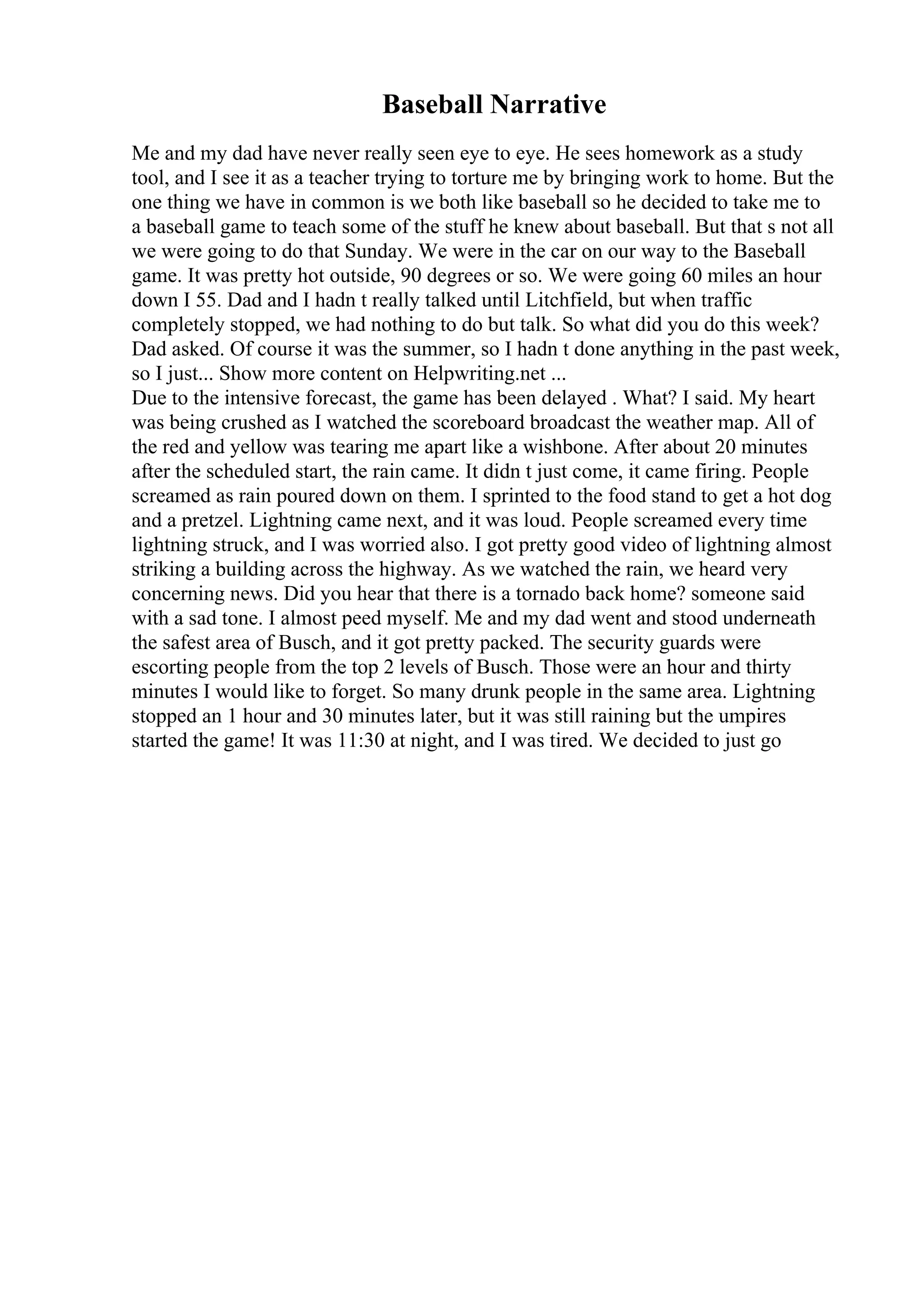 Baseball Narrative

Me and my dad have never really seen eye to eye. He sees homework as a study tool, and I see it as a teacher trying to torture me by bringing work to home. But the one thing we have in common is we both like baseball so he decided to take me to a baseball game to teach some of the stuff he knew about baseball. But that s not all we were going to do that Sunday. We were in the car on our way to the Baseball game. It was pretty hot outside, 90 degrees or so. We were going 60 miles an hour down I 55. Dad and I hadn t really talked until Litchfield, but when traffic completely stopped, we had nothing to do but talk. So what did you do this week? Dad asked. Of course it was the summer, so I hadn t done anything in the past week, so I just... Show more content on Helpwriting.net ...
Due to the intensive forecast, the game has been delayed . What? I said. My heart was being crushed as I watched the scoreboard broadcast the weather map. All of the red and yellow was tearing me apart like a wishbone. After about 20 minutes after the scheduled start, the rain came. It didn t just come, it came firing. People screamed as rain poured down on them. I sprinted to the food stand to get a hot dog and a pretzel. Lightning came next, and it was loud. People screamed every time lightning struck, and I was worried also. I got pretty good video of lightning almost striking a building across the highway. As we watched the rain, we heard very concerning news. Did you hear that there is a tornado back home? someone said with a sad tone. I almost peed myself. Me and my dad went and stood underneath the safest area of Busch, and it got pretty packed. The security guards were escorting people from the top 2 levels of Busch. Those were an hour and thirty minutes I would like to forget. So many drunk people in the same area. Lightning stopped an 1 hour and 30 minutes later, but it was still raining but the umpires started the game! It was 11:30 at night, and I was tired. We decided to just go